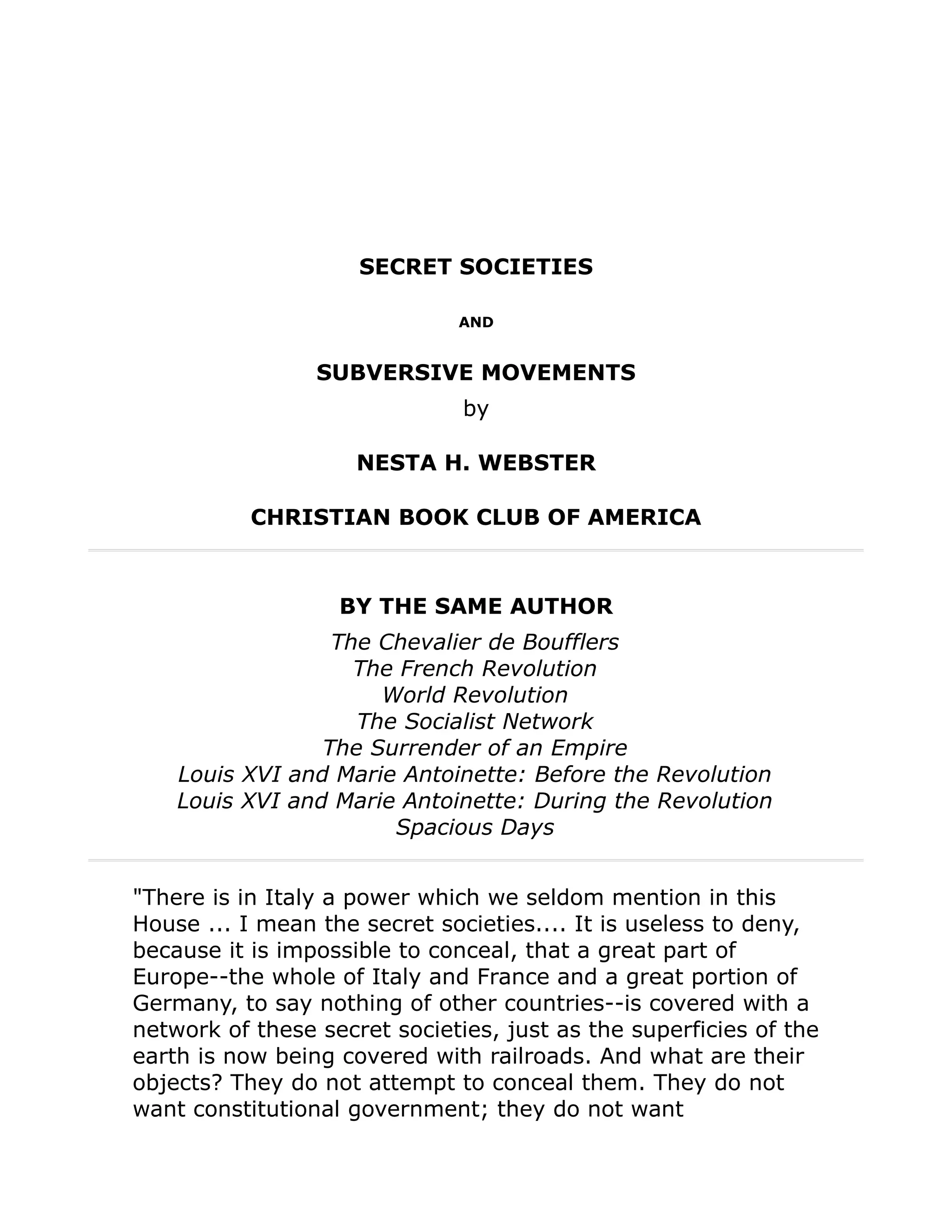 SECRET SOCIETIES

AND

SUBVERSIVE MOVEMENTS
by

NESTA H. WEBSTER

CHRISTIAN BOOK CLUB OF AMERICA

BY THE SAME AUTHOR

The Chevalier de Boufflers
The French Revolution
World Revolution
The Socialist Network
The Surrender of an Empire
Louis XVI and Marie Antoinette: Before the Revolution
Louis XVI and Marie Antoinette: During the Revolution
Spacious Days

"There is in Italy a power which we seldom mention in this House ... I mean the secret societies.... It is useless to deny, because it is impossible to conceal, that a great part of Europe--the whole of Italy and France and a great portion of Germany, to say nothing of other countries--is covered with a network of these secret societies, just as the superficies of the earth is now being covered with railroads. And what are their objects? They do not attempt to conceal them. They do not want constitutional government; they do not want